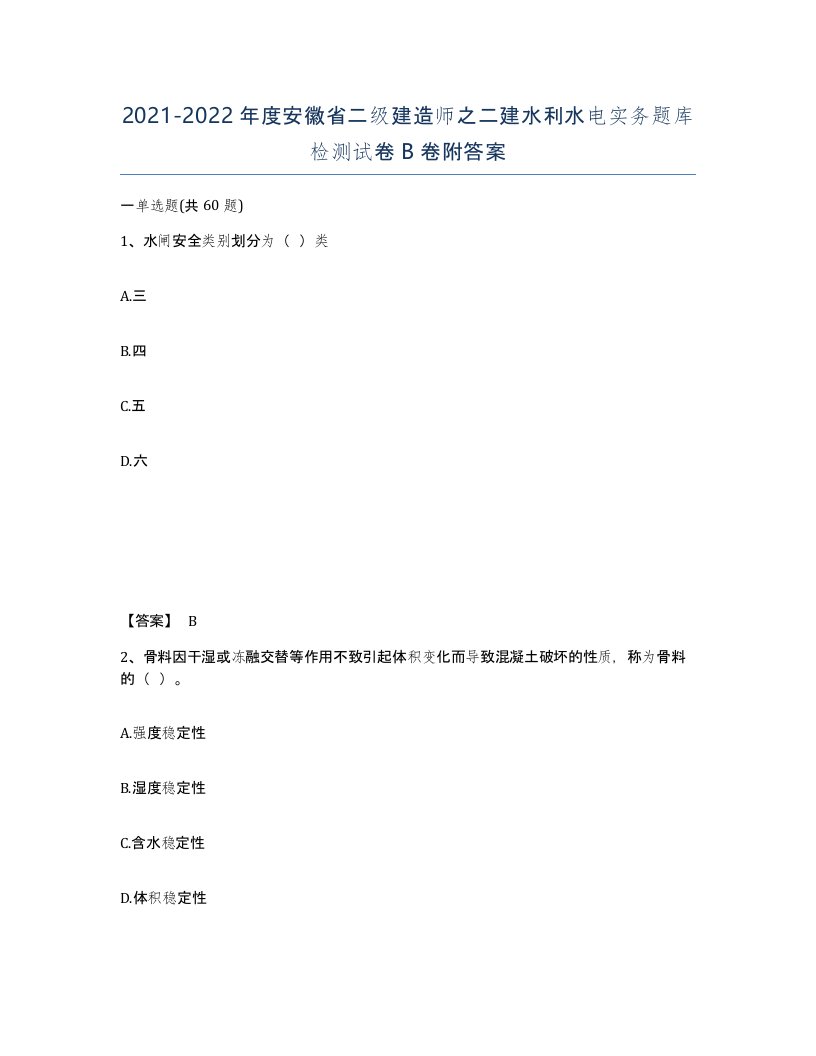 2021-2022年度安徽省二级建造师之二建水利水电实务题库检测试卷B卷附答案

一单选题(共60题)

1、水闸安全类别划分为（ ）类

A.三

B.四

C.五

D.六

【答案】 B

2、骨料因干湿或冻融交替等作用不致引起体积变化而导致混凝土破坏的性质，称为骨料的（ ）。

A.强度稳定性

B.湿度稳定性

C.含水稳定性

D.体积稳定性